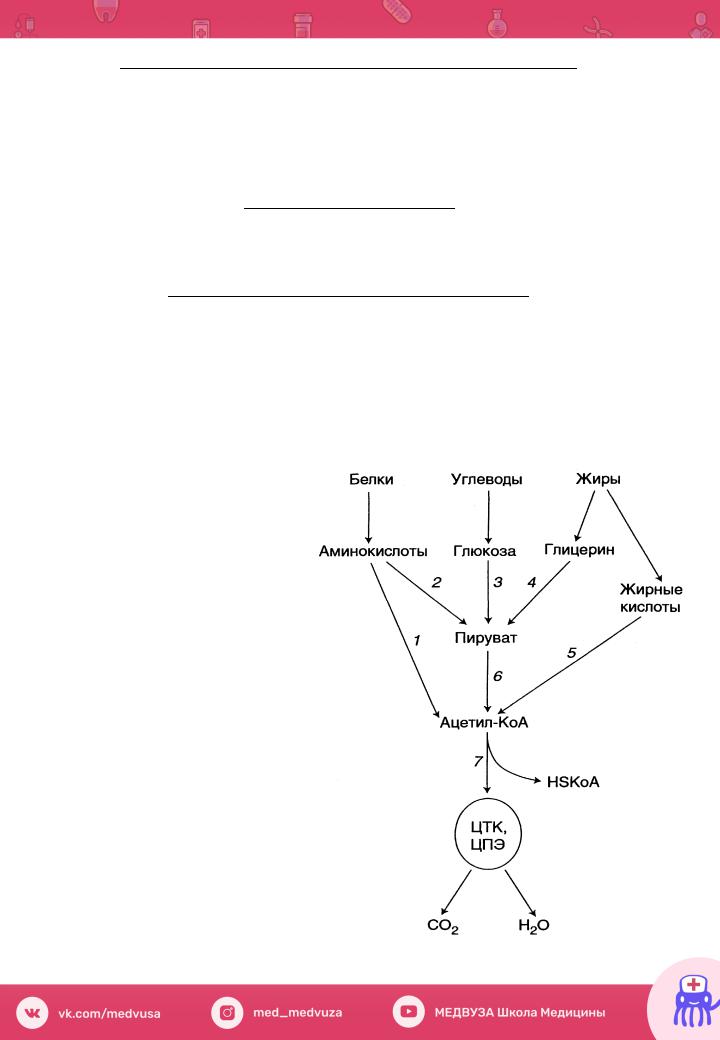 Белки

Углеводы

Жиры

Аминокислоты

Глюкоза

Глицерин

Жирные кислоты

2

3

4

1

Пируват

5

6

Ацетил-КоА

7

HSKoA

ЦТК, ЦПЭ

$CO_2$

$H_2O$

vk.com/medvusa

med_medvuza

МЕДВУЗА Школа Медицины